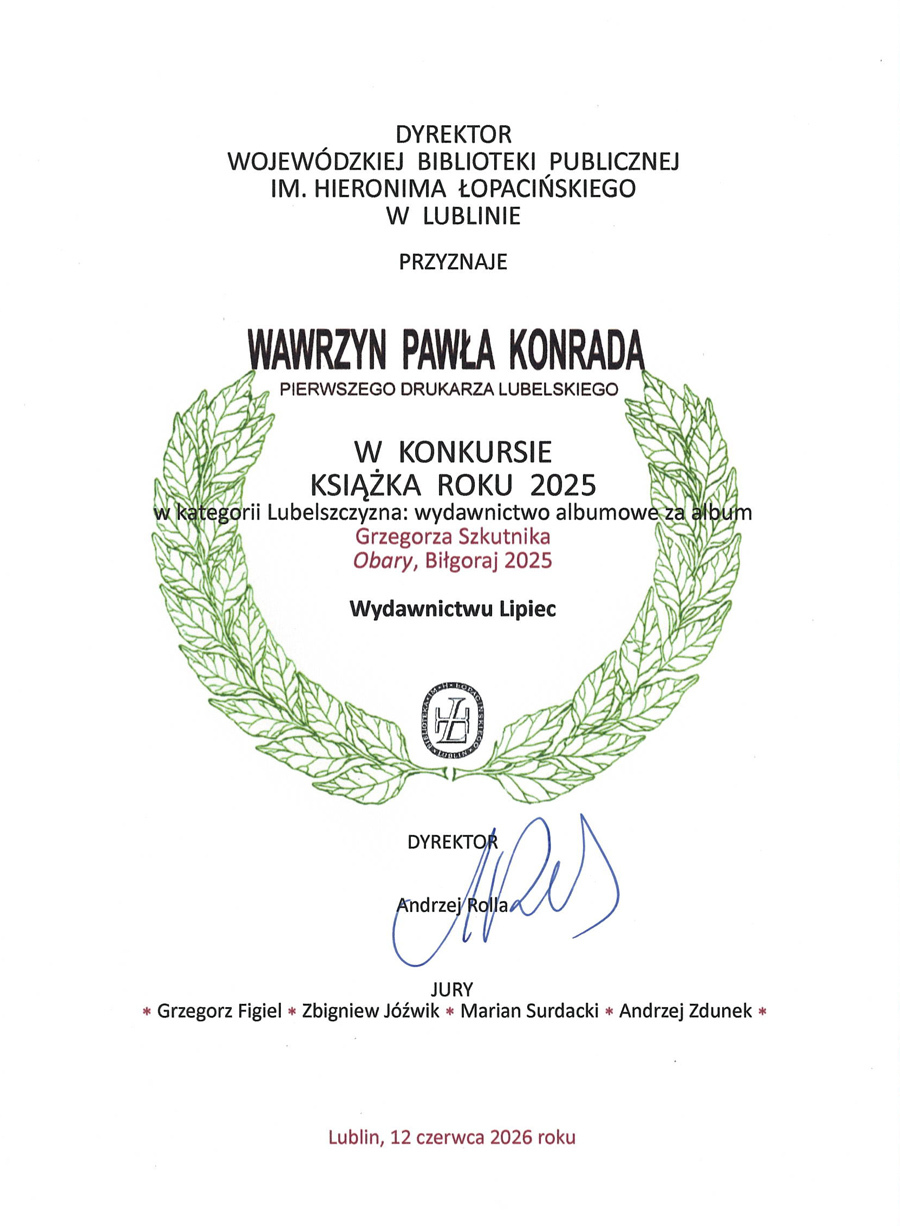 DYREKTOR
WOJEWÓDZKIEJ BIBLIOTEKI PUBLICZNEJ
IM. HIERONIMA ŁOPACIŃSKIEGO
W LUBLINIE

PRZYZNAJE

WAWRZYN PAWŁA KONRADA
PIERWSZEGO DRUKARZA LUBELSKIEGO

W KONKURSIE
KSIĄŻKA ROKU 2025
w kategorii Lubelszczyzna: wydawnictwo albumowe za album
Grzegorza Szkutnika
Obary, Biłgoraj 2025

Wydawnictwu Lipiec

DYREKTOR

Andrzej Rolla

JURY
* Grzegorz Figiel * Zbigniew Jóźwik * Marian Surdacki * Andrzej Zdunek *

Lublin, 12 czerwca 2026 roku